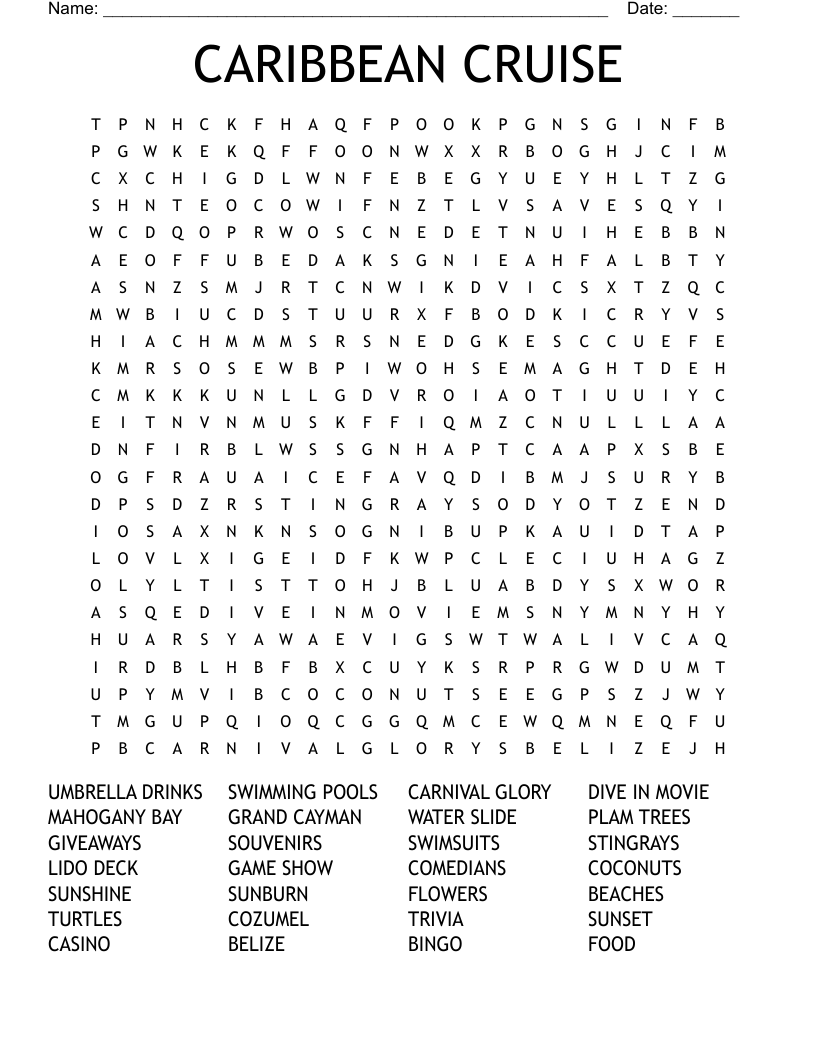 Name: ______________________________________________________ Date: _______

CARIBBEAN CRUISE

T P N H C K F H A Q F P O O K P G N S G I N F B
P G W K E K Q F F O O N W X X R B O G H J C I M
C X C H I G D L W N F E B E G Y U E Y H L T Z G
S H N T E O C O W I F N Z T L V S A V E S Q Y I
W C D Q O P R W O S C N E D E T N U I H E B B N
A E O F F U B E D A K S G N I E A H F A L B T Y
A S N Z S M J R T C N W I K D V I C S X T Z Q C
M W B I U C D S T U U R X F B O D K I C R Y V S
H I A C H M M M S R S N E D G K E S C C U E F E
K M R S O S E W B P I W O H S E M A G H T D E H
C M K K K U N L L G D V R O I A O T I U U I Y C
E I T N V N M U S K F F I Q M Z C N U L L L A A
D N F I R B L W S S G N H A P T C A A P X S B E
O G F R A U A I C E F A V Q D I B M J S U R Y B
D P S D Z R S T I N G R A Y S O D Y O T Z E N D
I O S A X N K N S O G N I B U P K A U I D T A P
L O V L X I G E I D F K W P C L E C I U H A G Z
O L Y L T I S T T O H J B L U A B D Y S X W O R
A S Q E D I V E I N M O V I E M S N Y M N Y H Y
H U A R S Y A W A E V I G S W T W A L I V C A Q
I R D B L H B F B X C U Y K S R P R G W D U M T
U P Y M V I B C O C O N U T S E E G P S Z J W Y
T M G U P Q I O Q C G G Q M C E W Q M N E Q F U
P B C A R N I V A L G L O R Y S B E L I Z E J H

UMBRELLA DRINKS
MAHOGANY BAY
GIVEAWAYS
LIDO DECK
SUNSHINE
TURTLES
CASINO

SWIMMING POOLS
GRAND CAYMAN
SOUVENIRS
GAME SHOW
SUNBURN
COZUMEL
BELIZE

CARNIVAL GLORY
WATER SLIDE
SWIMSUITS
COMEDIANS
FLOWERS
TRIVIA
BINGO

DIVE IN MOVIE
PLAM TREES
STINGRAYS
COCONUTS
BEACHES
SUNSET
FOOD